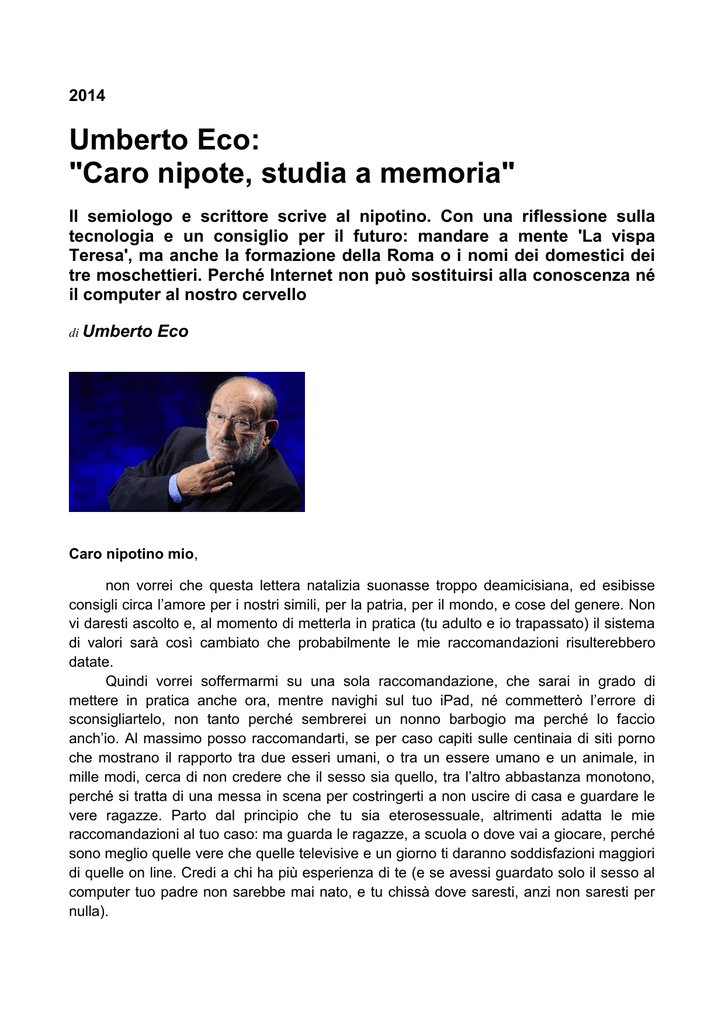 2014

Umberto Eco:
"Caro nipote, studia a memoria"

Il semiologo e scrittore scrive al nipotino. Con una riflessione sulla tecnologia e un consiglio per il futuro: mandare a mente 'La vispa Teresa', ma anche la formazione della Roma o i nomi dei domestici dei tre moschettieri. Perché Internet non può sostituirsi alla conoscenza né il computer al nostro cervello

di Umberto Eco

Caro nipotino mio,

non vorrei che questa lettera natalizia suonasse troppo deamicisiana, ed esibisse consigli circa l'amore per i nostri simili, per la patria, per il mondo, e cose del genere. Non vi daresti ascolto e, al momento di metterla in pratica (tu adulto e io trapassato) il sistema di valori sarà così cambiato che probabilmente le mie raccomandazioni risulterebbero datate.

Quindi vorrei soffermarmi su una sola raccomandazione, che sarai in grado di mettere in pratica anche ora, mentre navighi sul tuo iPad, né commetterò l'errore di sconsigliartelo, non tanto perché sembrerei un nonno barbogio ma perché lo faccio anch'io. Al massimo posso raccomandarti, se per caso capiti sulle centinaia di siti porno che mostrano il rapporto tra due esseri umani, o tra un essere umano e un animale, in mille modi, cerca di non credere che il sesso sia quello, tra l'altro abbastanza monotono, perché si tratta di una messa in scena per costringerti a non uscire di casa e guardare le vere ragazze. Parto dal principio che tu sia eterosessuale, altrimenti adatta le mie raccomandazioni al tuo caso: ma guarda le ragazze, a scuola o dove vai a giocare, perché sono meglio quelle vere che quelle televisive e un giorno ti daranno soddisfazioni maggiori di quelle on line. Credi a chi ha più esperienza di te (e se avessi guardato solo il sesso al computer tuo padre non sarebbe mai nato, e tu chissà dove saresti, anzi non saresti per nulla).